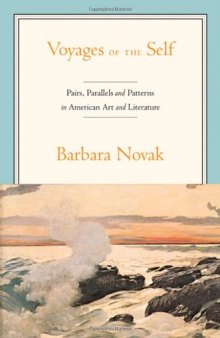 Voyages OF THE Self

Pairs, Parallels and Patterns in American Art and Literature

Barbara Novak